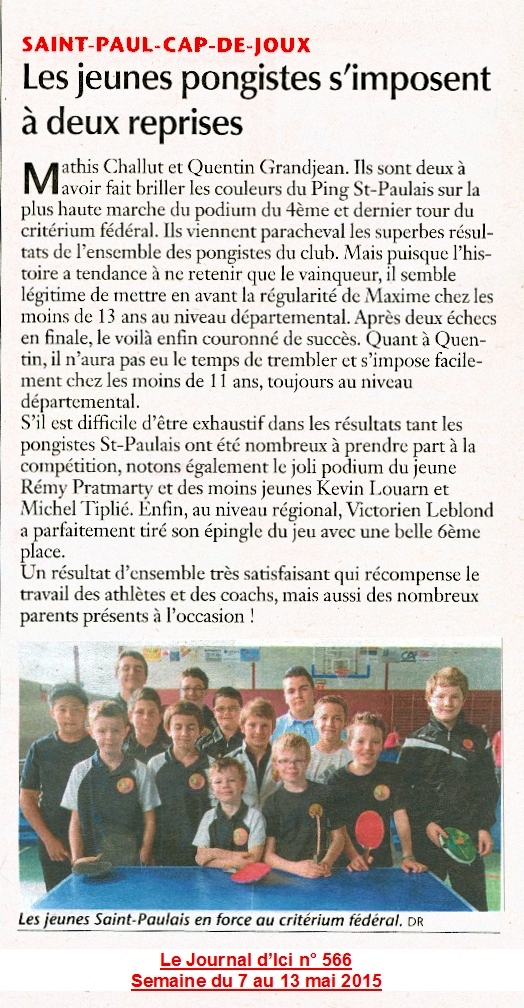 SAINT-PAUL-CAP-DE-JOUX

Les jeunes pongistes s'imposent à deux reprises

Mathis Challut et Quentin Grandjean. Ils sont deux à avoir fait briller les couleurs du Ping St-Paulais sur la plus haute marche du podium du 4ème et dernier tour du critérium fédéral. Ils viennent paracheval les superbes résultats de l'ensemble des pongistes du club. Mais puisque l'histoire a tendance à ne retenir que le vainqueur, il semble légitime de mettre en avant la régularité de Maxime chez les moins de 13 ans au niveau départemental. Après deux échecs en finale, le voilà enfin couronné de succès. Quant à Quentin, il n'aura pas eu le temps de trembler et s'impose facilement chez les moins de 11 ans, toujours au niveau départemental.
S'il est difficile d'être exhaustif dans les résultats tant les pongistes St-Paulais ont été nombreux à prendre part à la compétition, notons également le joli podium du jeune Rémy Pratmarty et des moins jeunes Kevin Louarn et Michel Tiplié. Enfin, au niveau régional, Victorien Leblond a parfaitement tiré son épingle du jeu avec une belle 6ème place.
Un résultat d'ensemble très satisfaisant qui récompense le travail des athlètes et des coachs, mais aussi des nombreux parents présents à l'occasion !

Les jeunes Saint-Paulais en force au critérium fédéral. DR

Le Journal d'Ici n° 566
Semaine du 7 au 13 mai 2015